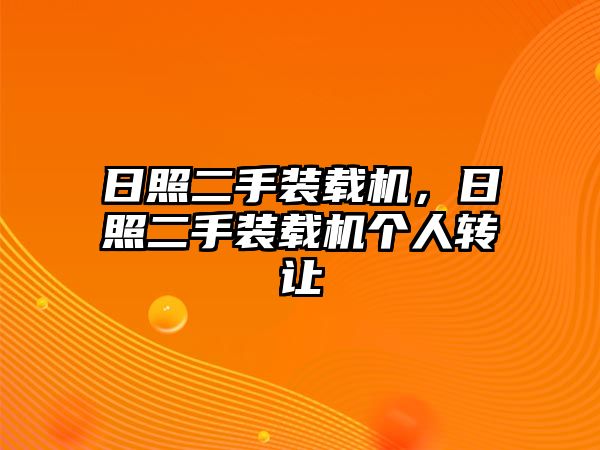 日照二手装载机，日照二手装载机个人转让